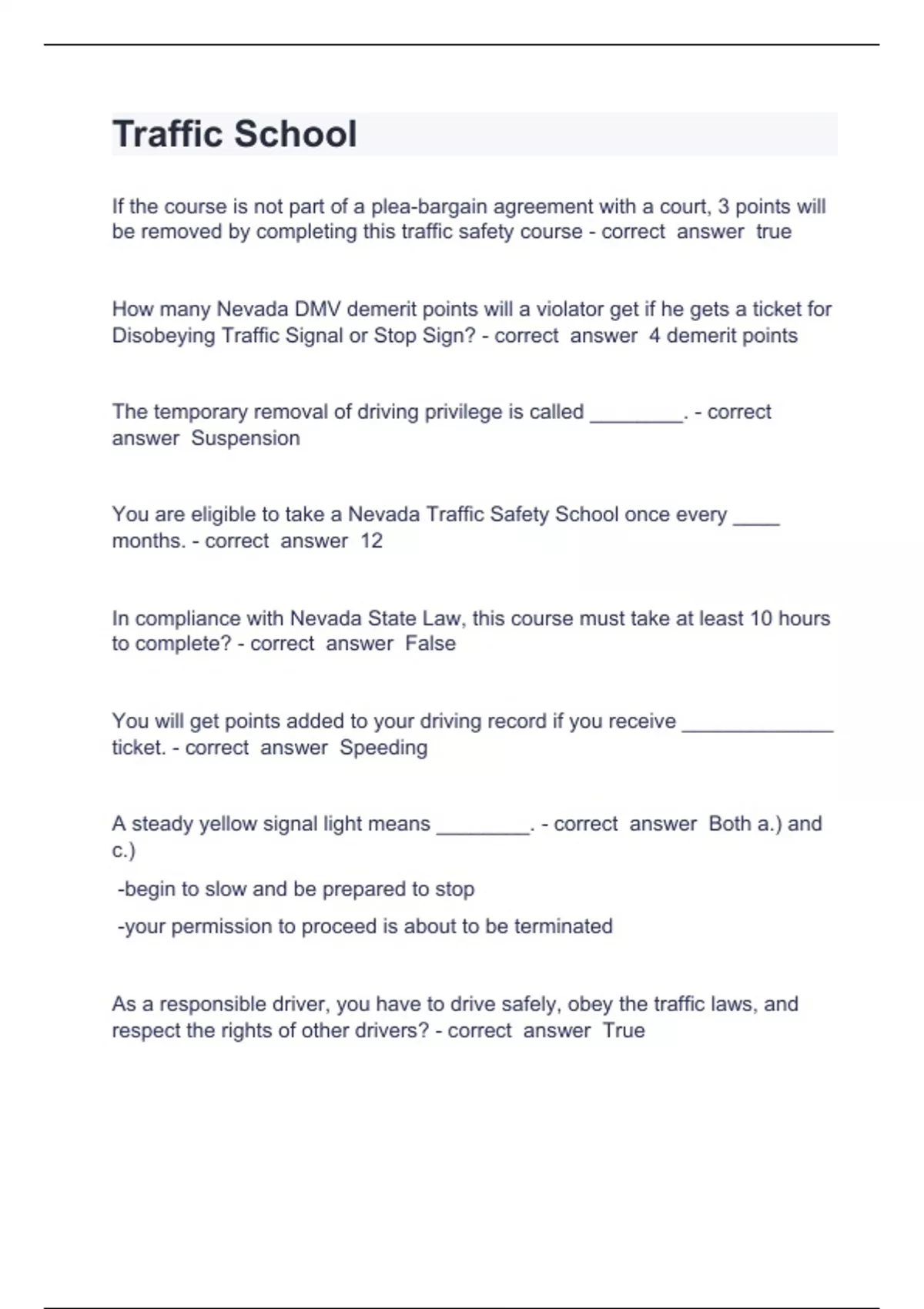 Traffic School

If the course is not part of a plea-bargain agreement with a court, 3 points will be removed by completing this traffic safety course - correct answer true

How many Nevada DMV demerit points will a violator get if he gets a ticket for Disobeying Traffic Signal or Stop Sign? - correct answer 4 demerit points

The temporary removal of driving privilege is called ________. - correct answer Suspension

You are eligible to take a Nevada Traffic Safety School once every ____ months. - correct answer 12

In compliance with Nevada State Law, this course must take at least 10 hours to complete? - correct answer False

You will get points added to your driving record if you receive _____________ ticket. - correct answer Speeding

A steady yellow signal light means ________. - correct answer Both a.) and c.)

-begin to slow and be prepared to stop

-your permission to proceed is about to be terminated

As a responsible driver, you have to drive safely, obey the traffic laws, and respect the rights of other drivers? - correct answer True